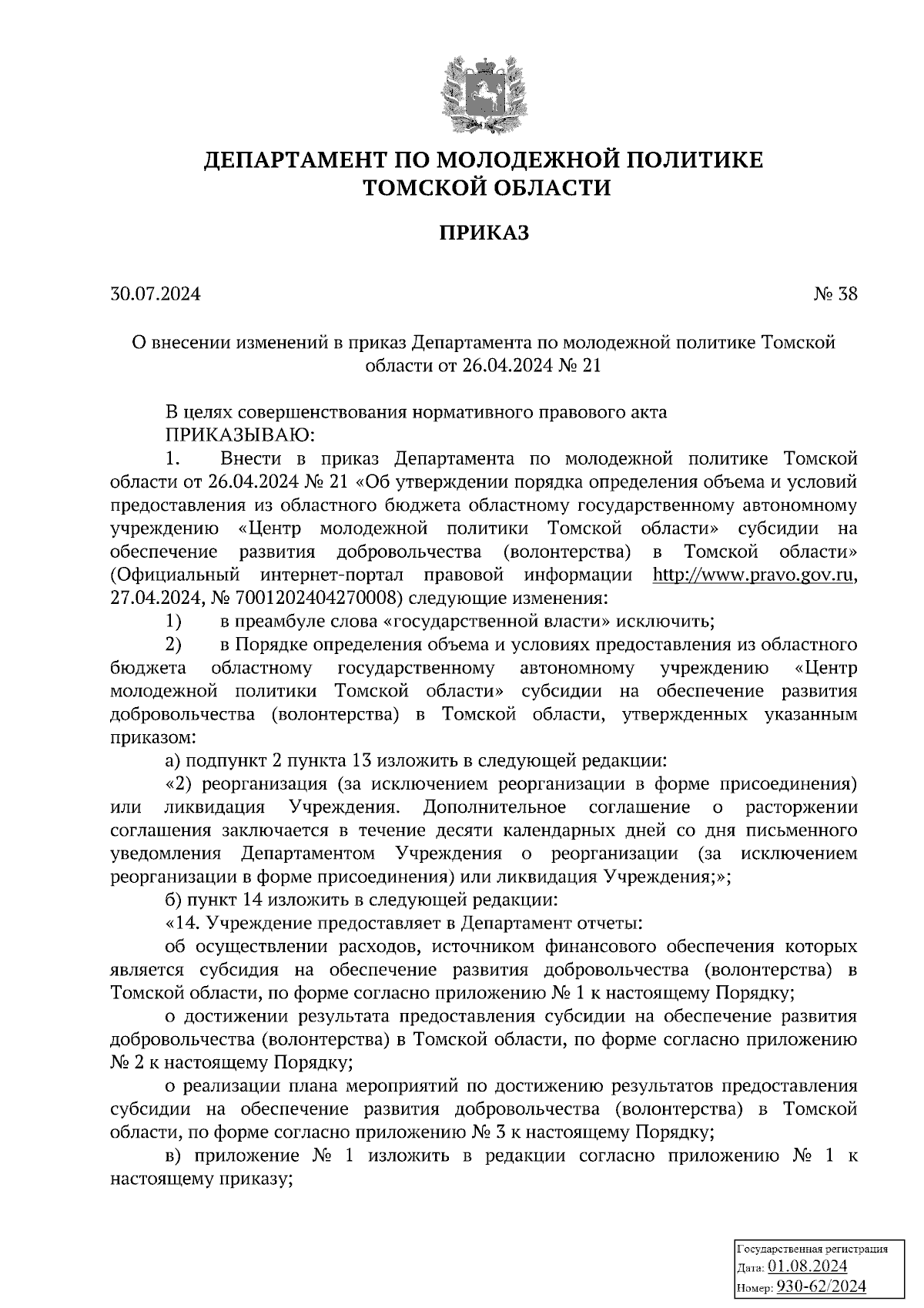 ДЕПАРТАМЕНТ ПО МОЛОДЕЖНОЙ ПОЛИТИКЕ
ТОМСКОЙ ОБЛАСТИ

ПРИКАЗ

30.07.2024 № 38

О внесении изменений в приказ Департамента по молодежной политике Томской области от 26.04.2024 № 21

В целях совершенствования нормативного правового акта
ПРИКАЗЫВАЮ:
1. Внести в приказ Департамента по молодежной политике Томской области от 26.04.2024 № 21 «Об утверждении порядка определения объема и условий предоставления из областного бюджета областному государственному автономному учреждению «Центр молодежной политики Томской области» субсидии на обеспечение развития добровольчества (волонтерства) в Томской области» (Официальный интернет-портал правовой информации http://www.pravo.gov.ru, 27.04.2024, № 7001202404270008) следующие изменения:
1) в преамбуле слова «государственной власти» исключить;
2) в Порядке определения объема и условиях предоставления из областного бюджета областному государственному автономному учреждению «Центр молодежной политики Томской области» субсидии на обеспечение развития добровольчества (волонтерства) в Томской области, утвержденных указанным приказом:
а) подпункт 2 пункта 13 изложить в следующей редакции:
«2) реорганизация (за исключением реорганизации в форме присоединения) или ликвидация Учреждения. Дополнительное соглашение о расторжении соглашения заключается в течение десяти календарных дней со дня письменного уведомления Департаментом Учреждения о реорганизации (за исключением реорганизации в форме присоединения) или ликвидация Учреждения;»;
б) пункт 14 изложить в следующей редакции:
«14. Учреждение предоставляет в Департамент отчеты:
об осуществлении расходов, источником финансового обеспечения которых является субсидия на обеспечение развития добровольчества (волонтерства) в Томской области, по форме согласно приложению № 1 к настоящему Порядку;
о достижении результата предоставления субсидии на обеспечение развития добровольчества (волонтерства) в Томской области, по форме согласно приложению № 2 к настоящему Порядку;
о реализации плана мероприятий по достижению результатов предоставления субсидии на обеспечение развития добровольчества (волонтерства) в Томской области, по форме согласно приложению № 3 к настоящему Порядку;
в) приложение № 1 изложить в редакции согласно приложению № 1 к настоящему приказу;

Государственная регистрация
Дата: 01.08.2024
Номер: 930-62/2024